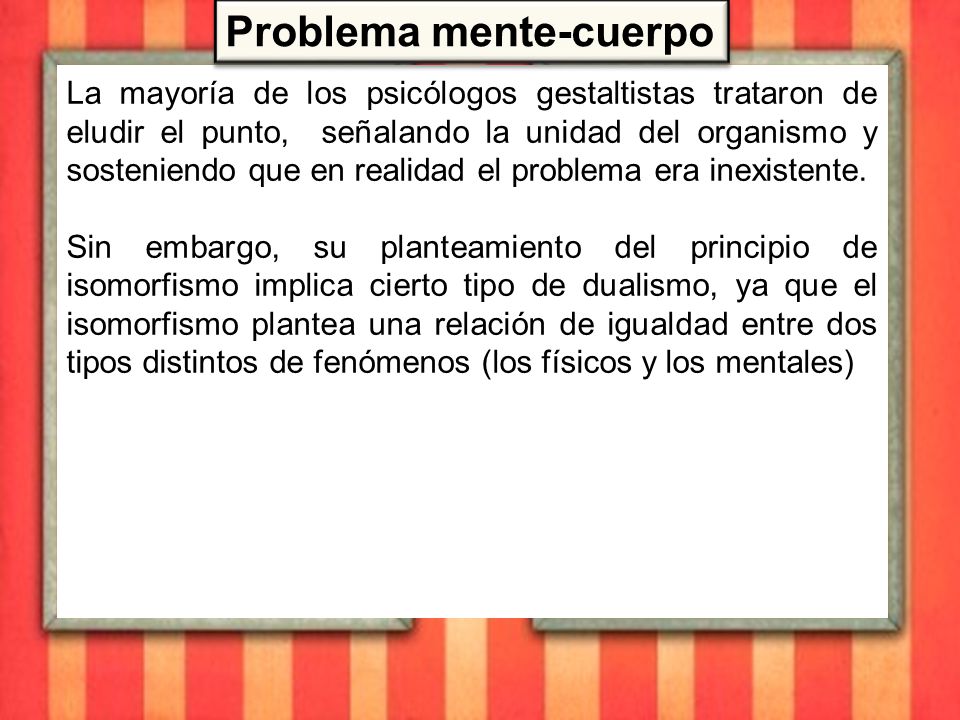 Problema mente-cuerpo

La mayoría de los psicólogos gestaltistas trataron de eludir el punto,  señalando la unidad del organismo y sosteniendo que en realidad el problema era inexistente.

Sin embargo, su planteamiento del principio de isomorfismo implica cierto tipo de dualismo, ya que el isomorfismo plantea una relación de igualdad entre dos tipos distintos de fenómenos (los físicos y los mentales)